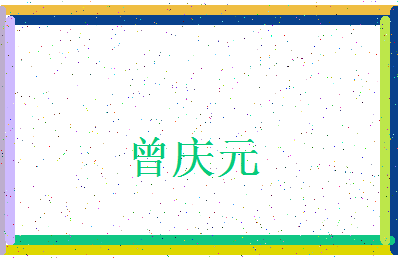 曾庆元